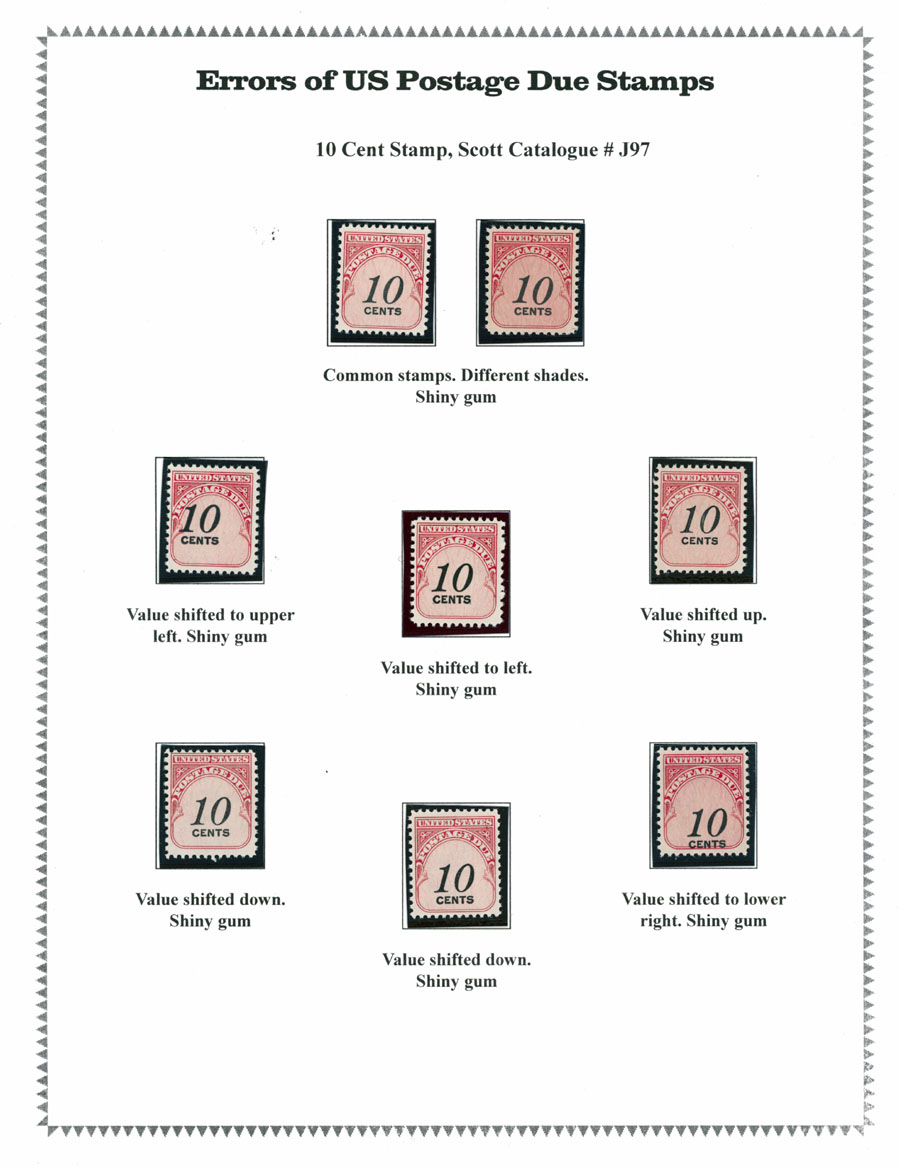 Errors of US Postage Due Stamps

10 Cent Stamp, Scott Catalogue # J97

UNITED STATES
POSTAGE DUE
10
CENTS

UNITED STATES
POSTAGE DUE
10
CENTS

Common stamps. Different shades. Shiny gum

UNITED STATES
POSTAGE DUE
10
CENTS

Value shifted to upper left. Shiny gum

UNITED STATES
POSTAGE DUE
10
CENTS

Value shifted to left. Shiny gum

UNITED STATES
POSTAGE DUE
10
CENTS

Value shifted up. Shiny gum

UNITED STATES
POSTAGE DUE
10
CENTS

Value shifted down. Shiny gum

UNITED STATES
POSTAGE DUE
10
CENTS

Value shifted down. Shiny gum

UNITED STATES
POSTAGE DUE
10
CENTS

Value shifted to lower right. Shiny gum